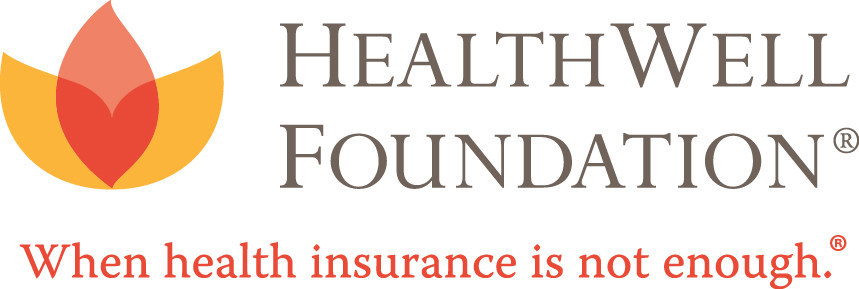 HEALTHWELL
FOUNDATION®

When health insurance is not enough.®